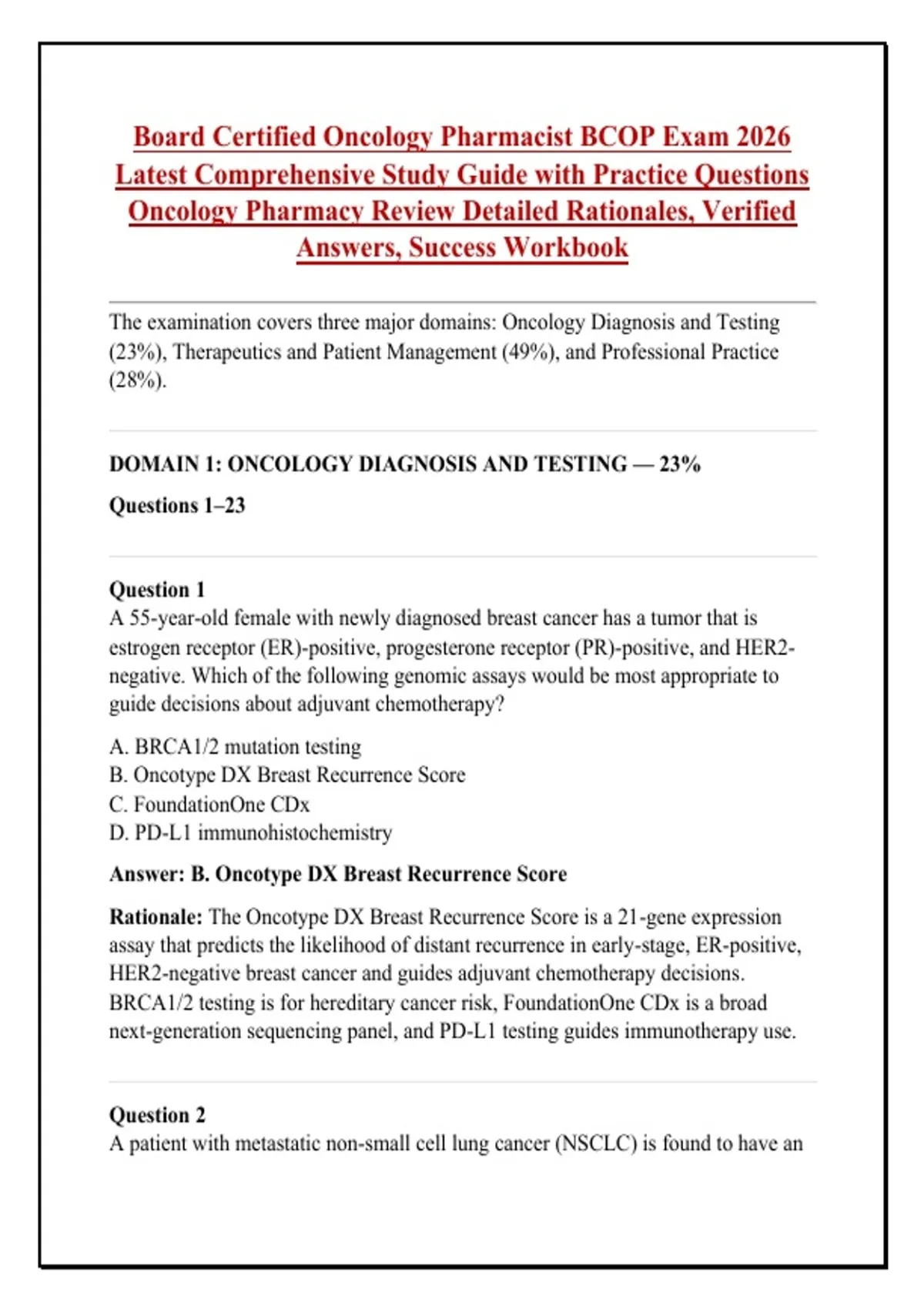 Board Certified Oncology Pharmacist BCOP Exam 2026 Latest Comprehensive Study Guide with Practice Questions Oncology Pharmacy Review Detailed Rationales, Verified Answers, Success Workbook

The examination covers three major domains: Oncology Diagnosis and Testing (23%), Therapeutics and Patient Management (49%), and Professional Practice (28%).

DOMAIN 1: ONCOLOGY DIAGNOSIS AND TESTING — 23%

Questions 1–23

Question 1
A 55-year-old female with newly diagnosed breast cancer has a tumor that is estrogen receptor (ER)-positive, progesterone receptor (PR)-positive, and HER2-negative. Which of the following genomic assays would be most appropriate to guide decisions about adjuvant chemotherapy?

A. BRCA1/2 mutation testing
B. Oncotype DX Breast Recurrence Score
C. FoundationOne CDx
D. PD-L1 immunohistochemistry

Answer: B. Oncotype DX Breast Recurrence Score

Rationale: The Oncotype DX Breast Recurrence Score is a 21-gene expression assay that predicts the likelihood of distant recurrence in early-stage, ER-positive, HER2-negative breast cancer and guides adjuvant chemotherapy decisions. BRCA1/2 testing is for hereditary cancer risk, FoundationOne CDx is a broad next-generation sequencing panel, and PD-L1 testing guides immunotherapy use.

Question 2
A patient with metastatic non-small cell lung cancer (NSCLC) is found to have an